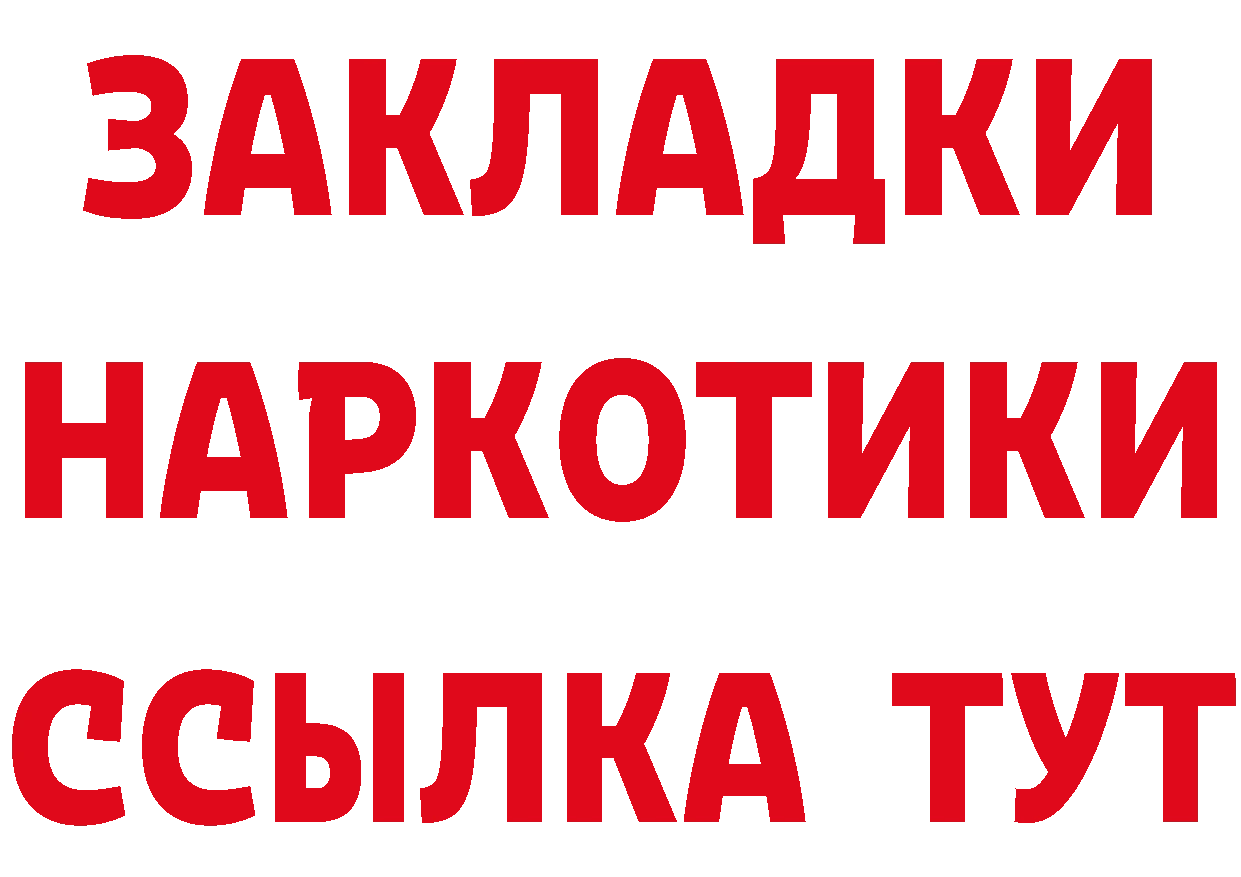 ЗАКЛАДКИ НАРКОТИКИ ССЫЛКА ТУТ